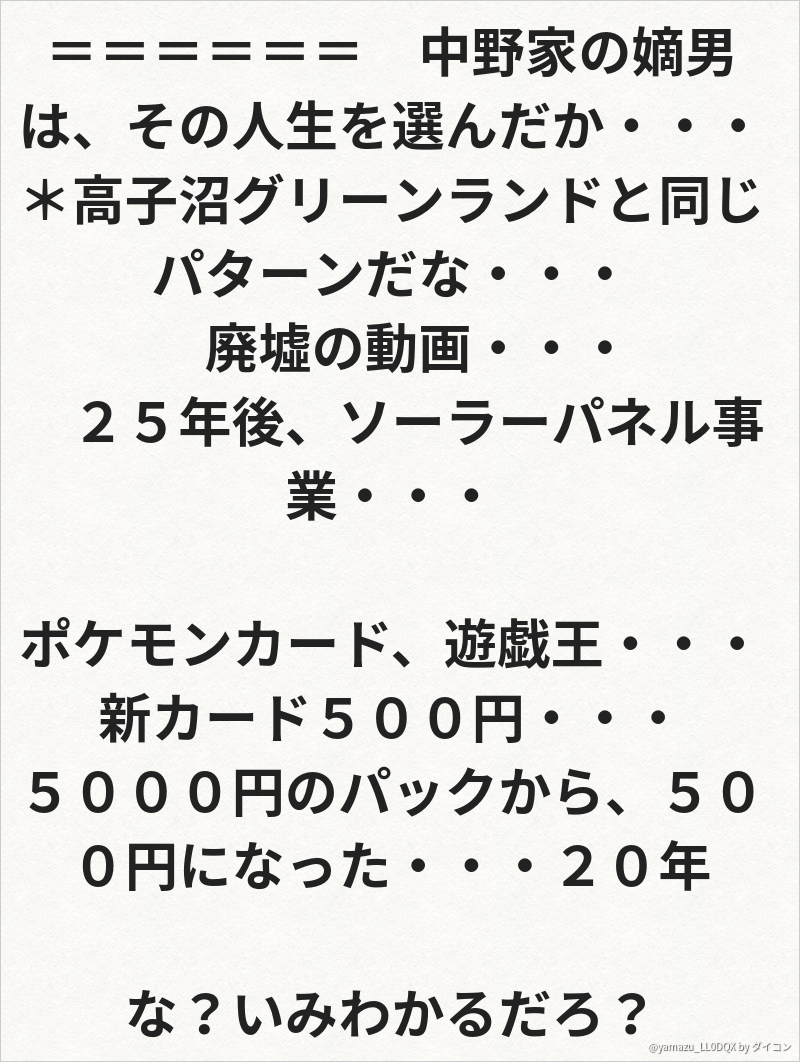 ＝＝＝＝＝＝＝　中野家の嫡男は、その人生を選んだか・・・
＊高子沼グリーンランドと同じパターンだな・・・
廃墟の動画・・・
２５年後、ソーラーパネル事業・・・

ポケモンカード、遊戯王・・・
新カード５００円・・・
５０００円のパックから、５００円になった・・・２０年

な？いみわかるだろ？

@yamazu_LL0DQX by ダイコン